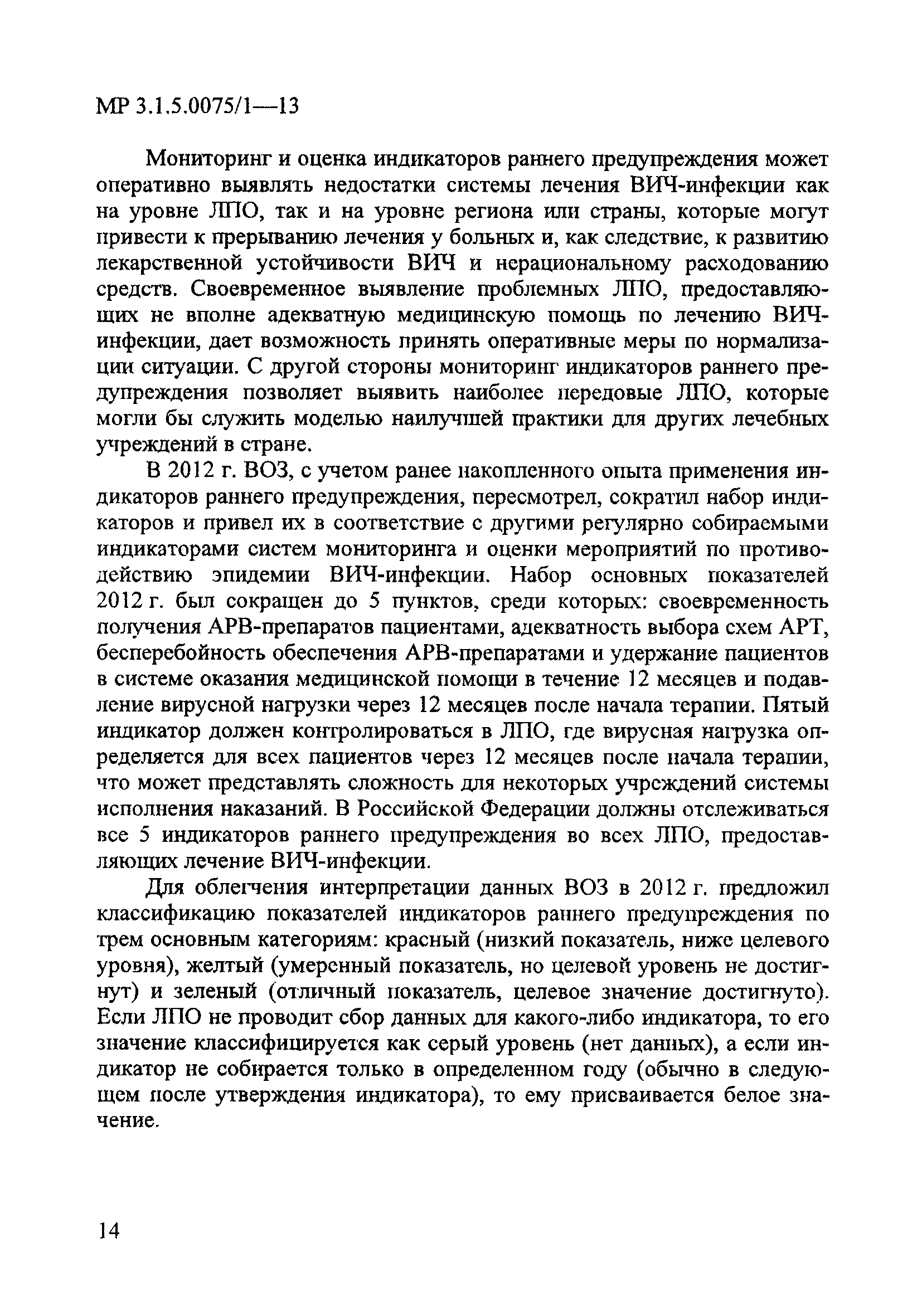 МР 3.1.5.0075/1—13

Мониторинг и оценка индикаторов раннего предупреждения может оперативно выявлять недостатки системы лечения ВИЧ-инфекции как на уровне ЛПО, так и на уровне региона или страны, которые могут привести к прерыванию лечения у больных и, как следствие, к развитию лекарственной устойчивости ВИЧ и нерациональному расходованию средств. Своевременное выявление проблемных ЛПО, предоставляющих не вполне адекватную медицинскую помощь по лечению ВИЧ-инфекции, дает возможность принять оперативные меры по нормализации ситуации. С другой стороны мониторинг индикаторов раннего предупреждения позволяет выявить наиболее передовые ЛПО, которые могли бы служить моделью наилучшей практики для других лечебных учреждений в стране.

В 2012 г. ВОЗ, с учетом ранее накопленного опыта применения индикаторов раннего предупреждения, пересмотрел, сократил набор индикаторов и привел их в соответствие с другими регулярно собираемыми индикаторами систем мониторинга и оценки мероприятий по противодействию эпидемии ВИЧ-инфекции. Набор основных показателей 2012 г. был сокращен до 5 пунктов, среди которых: своевременность получения АРВ-препаратов пациентами, адекватность выбора схем АРТ, бесперебойность обеспечения АРВ-препаратами и удержание пациентов в системе оказания медицинской помощи в течение 12 месяцев и подавление вирусной нагрузки через 12 месяцев после начала терапии. Пятый индикатор должен контролироваться в ЛПО, где вирусная нагрузка определяется для всех пациентов через 12 месяцев после начала терапии, что может представлять сложность для некоторых учреждений системы исполнения наказаний. В Российской Федерации должны отслеживаться все 5 индикаторов раннего предупреждения во всех ЛПО, предоставляющих лечение ВИЧ-инфекции.

Для облегчения интерпретации данных ВОЗ в 2012 г. предложил классификацию показателей индикаторов раннего предупреждения по трем основным категориям: красный (низкий показатель, ниже целевого уровня), желтый (умеренный показатель, но целевой уровень не достигнут) и зеленый (отличный показатель, целевое значение достигнуто). Если ЛПО не проводит сбор данных для какого-либо индикатора, то его значение классифицируется как серый уровень (нет данных), а если индикатор не собирается только в определенном году (обычно в следующем после утверждения индикатора), то ему присваивается белое значение.

14